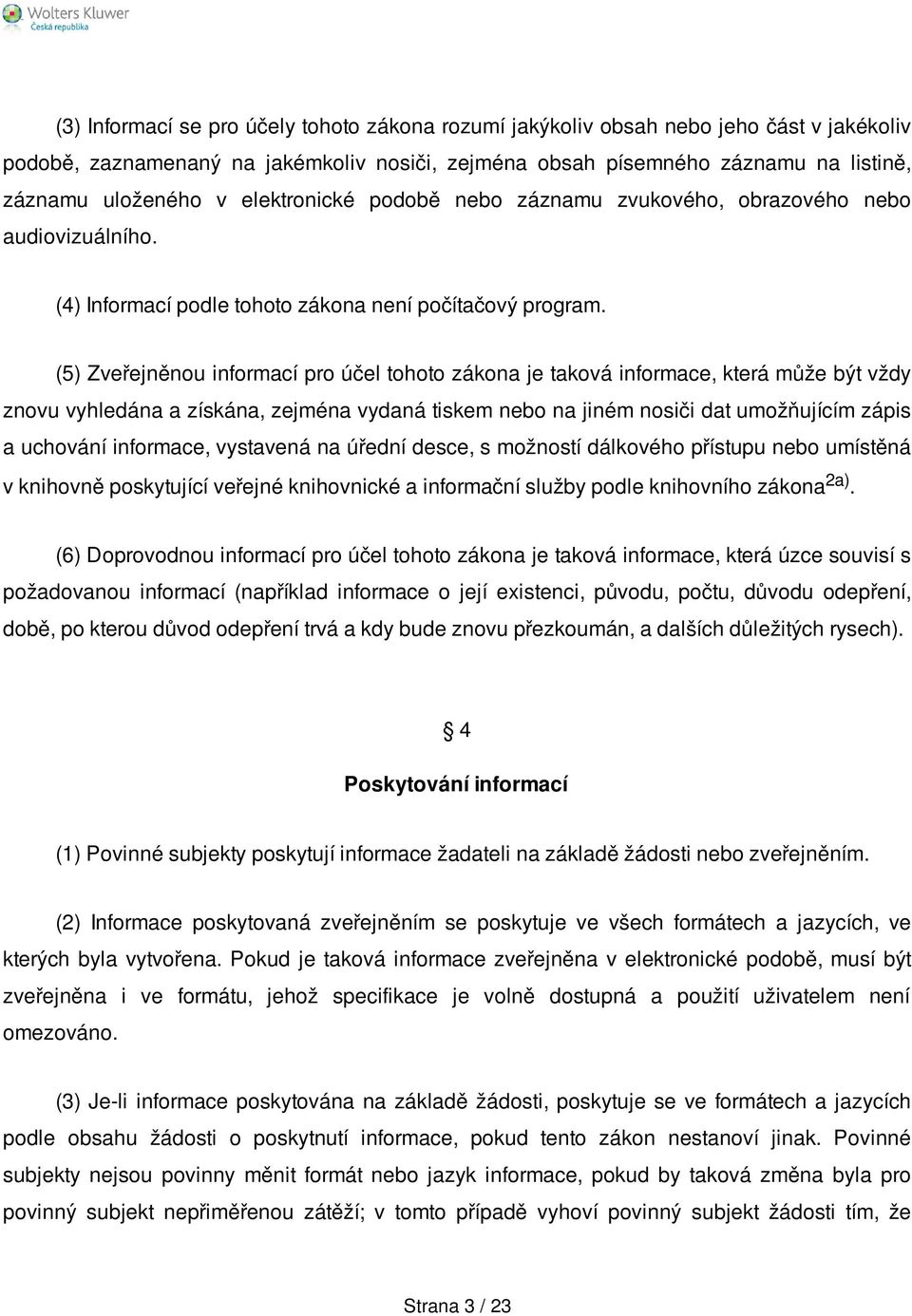 Wolters Kluwer
Česká republika

(3) Informací se pro účely tohoto zákona rozumí jakýkoliv obsah nebo jeho část v jakékoliv podobě, zaznamenaný na jakémkoliv nosiči, zejména obsah písemného záznamu na listině, záznamu uloženého v elektronické podobě nebo záznamu zvukového, obrazového nebo audiovizuálního.

(4) Informací podle tohoto zákona není počítačový program.

(5) Zveřejněnou informací pro účel tohoto zákona je taková informace, která může být vždy znovu vyhledána a získána, zejména vydaná tiskem nebo na jiném nosiči dat umožňujícím zápis a uchování informace, vystavená na úřední desce, s možností dálkového přístupu nebo umístěná v knihovně poskytující veřejné knihovnické a informační služby podle knihovního zákona$^{2a)}$.

(6) Doprovodnou informací pro účel tohoto zákona je taková informace, která úzce souvisí s požadovanou informací (například informace o její existenci, původu, počtu, důvodu odepření, době, po kterou důvod odepření trvá a kdy bude znovu přezkoumán, a dalších důležitých rysech).

§ 4

Poskytování informací

(1) Povinné subjekty poskytují informace žadateli na základě žádosti nebo zveřejněním.

(2) Informace poskytovaná zveřejněním se poskytuje ve všech formátech a jazycích, ve kterých byla vytvořena. Pokud je taková informace zveřejněna v elektronické podobě, musí být zveřejněna i ve formátu, jehož specifikace je volně dostupná a použití uživatelem není omezováno.

(3) Je-li informace poskytována na základě žádosti, poskytuje se ve formátech a jazycích podle obsahu žádosti o poskytnutí informace, pokud tento zákon nestanoví jinak. Povinné subjekty nejsou povinny měnit formát nebo jazyk informace, pokud by taková změna byla pro povinný subjekt nepřiměřenou zátěží; v tomto případě vyhoví povinný subjekt žádosti tím, že

Strana 3 / 23